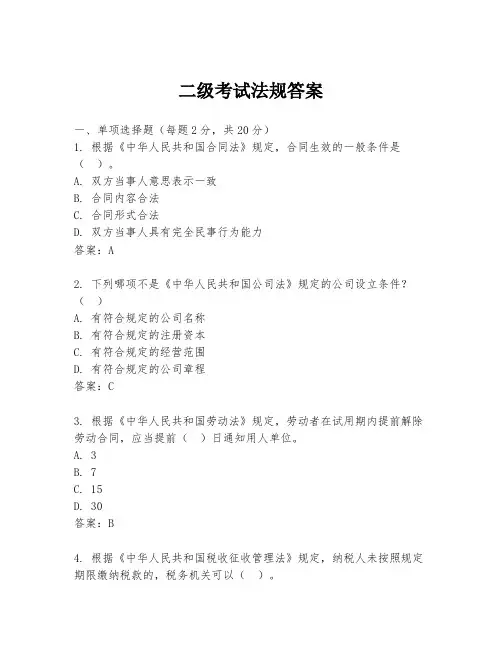 二级考试法规答案

一、单项选择题（每题2分，共20分）
1. 根据《中华人民共和国合同法》规定，合同生效的一般条件是（ ）。
A. 双方当事人意思表示一致
B. 合同内容合法
C. 合同形式合法
D. 双方当事人具有完全民事行为能力
答案：A

2. 下列哪项不是《中华人民共和国公司法》规定的公司设立条件？（ ）
A. 有符合规定的公司名称
B. 有符合规定的注册资本
C. 有符合规定的经营范围
D. 有符合规定的公司章程
答案：C

3. 根据《中华人民共和国劳动法》规定，劳动者在试用期内提前解除劳动合同，应当提前（ ）日通知用人单位。
A. 3
B. 7
C. 15
D. 30
答案：B

4. 根据《中华人民共和国税收征收管理法》规定，纳税人未按照规定期限缴纳税款的，税务机关可以（ ）。